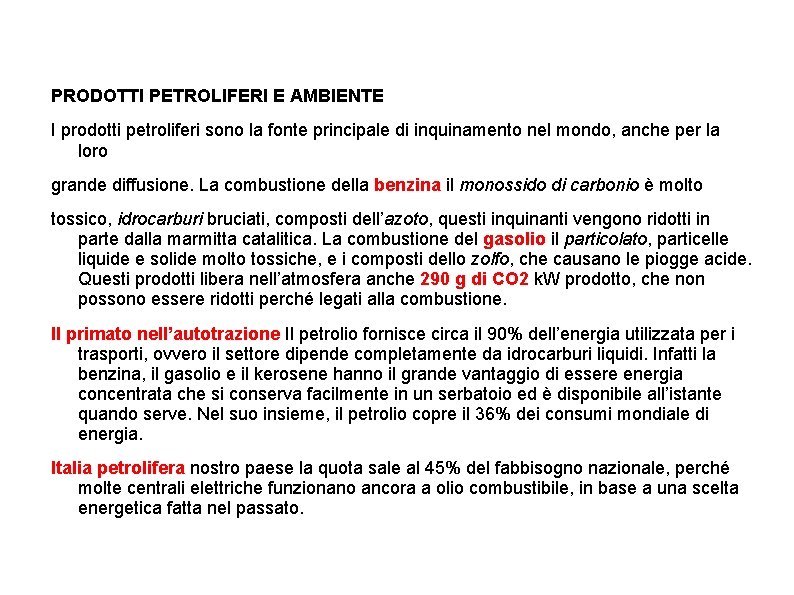 PRODOTTI PETROLIFERI E AMBIENTE

I prodotti petroliferi sono la fonte principale di inquinamento nel mondo, anche per la loro

grande diffusione. La combustione della benzina il monossido di carbonio è molto

tossico, idrocarburi bruciati, composti dell'azoto, questi inquinanti vengono ridotti in parte dalla marmitta catalitica. La combustione del gasolio il particolato, particelle liquide e solide molto tossiche, e i composti dello zolfo, che causano le piogge acide. Questi prodotti libera nell'atmosfera anche 290 g di CO2 kW prodotto, che non possono essere ridotti perché legati alla combustione.

Il primato nell'autotrazione Il petrolio fornisce circa il 90% dell'energia utilizzata per i trasporti, ovvero il settore dipende completamente da idrocarburi liquidi. Infatti la benzina, il gasolio e il kerosene hanno il grande vantaggio di essere energia concentrata che si conserva facilmente in un serbatoio ed è disponibile all'istante quando serve. Nel suo insieme, il petrolio copre il 36% dei consumi mondiale di energia.

Italia petrolifera nostro paese la quota sale al 45% del fabbisogno nazionale, perché molte centrali elettriche funzionano ancora a olio combustibile, in base a una scelta energetica fatta nel passato.